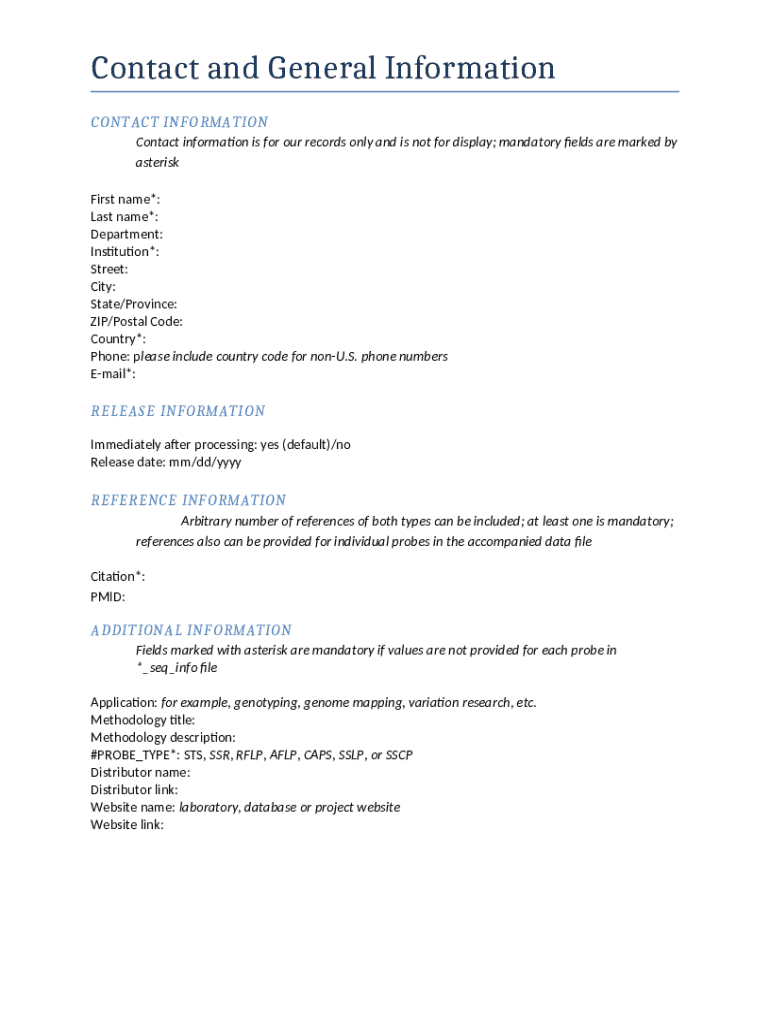 Contact and General Information

CONTACT INFORMATION

Contact information is for our records only and is not for display; mandatory fields are marked by asterisk

First name*:
Last name*:
Department:
Institution*:
Street:
City:
State/Province:
ZIP/Postal Code:
Country*:
Phone: please include country code for non-U.S. phone numbers
E-mail*:

RELEASE INFORMATION

Immediately after processing: yes (default)/no
Release date: mm/dd/yyyy

REFERENCE INFORMATION

Arbitrary number of references of both types can be included; at least one is mandatory; references also can be provided for individual probes in the accompanied data file

Citation*:
PMID:

ADDITIONAL INFORMATION

Fields marked with asterisk are mandatory if values are not provided for each probe in *_seq_info file

Application: for example, genotyping, genome mapping, variation research, etc.
Methodology title:
Methodology description:
#PROBE_TYPE*: STS, SSR, RFLP, AFLP, CAPS, SSLP, or SSCP
Distributor name:
Distributor link:
Website name: laboratory, database or project website
Website link: